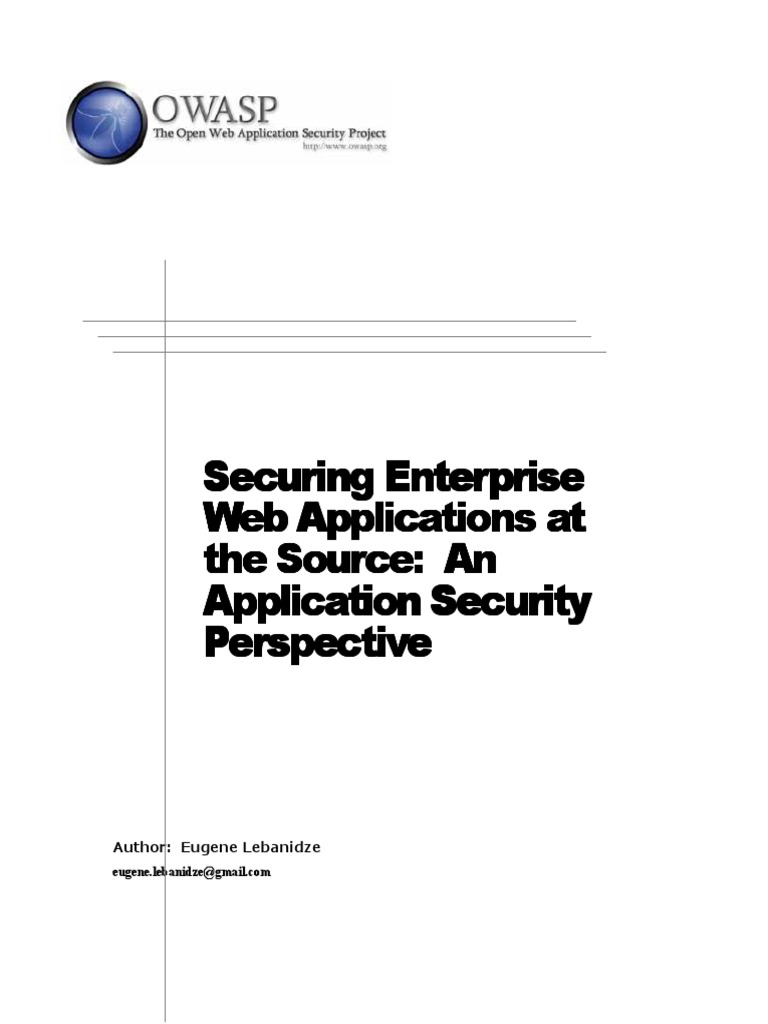 OWASP
The Open Web Application Security Project
http://www.owasp.org

Securing Enterprise Web Applications at the Source: An Application Security Perspective

Author: Eugene Lebanidze

eugene.lebanidze@gmail.com